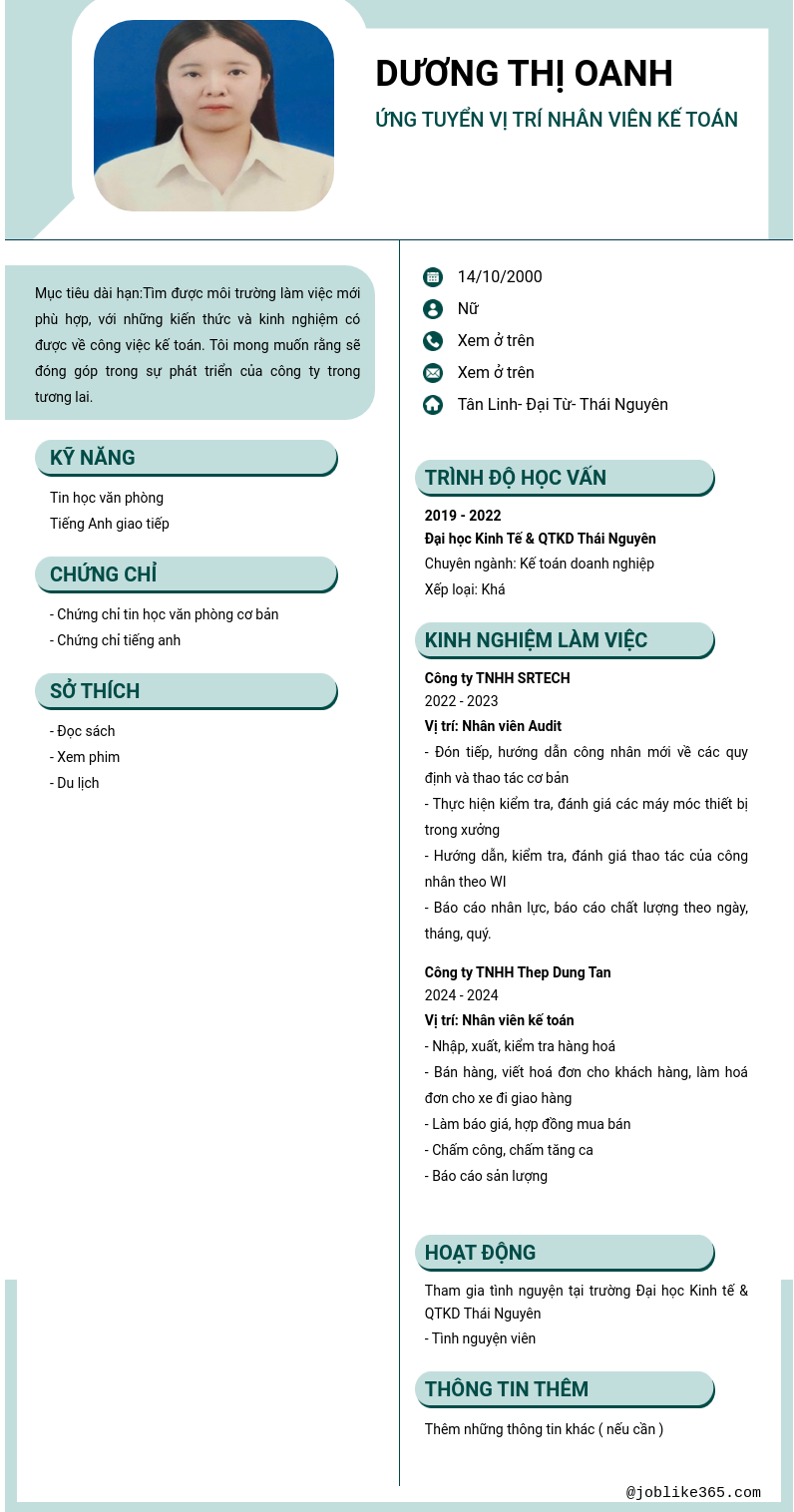 DƯƠNG THỊ OANH

ỨNG TUYỂN VỊ TRÍ NHÂN VIÊN KẾ TOÁN

Mục tiêu dài hạn:Tìm được môi trường làm việc mới phù hợp, với những kiến thức và kinh nghiệm có được về công việc kế toán. Tôi mong muốn rằng sẽ đóng góp trong sự phát triển của công ty trong tương lai.

KỸ NĂNG

Tin học văn phòng
Tiếng Anh giao tiếp

CHỨNG CHỈ

- Chứng chỉ tin học văn phòng cơ bản
- Chứng chỉ tiếng anh

SỞ THÍCH

- Đọc sách
- Xem phim
- Du lịch

14/10/2000
Nữ
Xem ở trên
Xem ở trên
Tân Linh- Đại Từ- Thái Nguyên

TRÌNH ĐỘ HỌC VẤN

2019 - 2022
Đại học Kinh Tế & QTKD Thái Nguyên
Chuyên ngành: Kế toán doanh nghiệp
Xếp loại: Khá

KINH NGHIỆM LÀM VIỆC

Công ty TNHH SRTECH
2022 - 2023
Vị trí: Nhân viên Audit
- Đón tiếp, hướng dẫn công nhân mới về các quy định và thao tác cơ bản
- Thực hiện kiểm tra, đánh giá các máy móc thiết bị trong xưởng
- Hướng dẫn, kiểm tra, đánh giá thao tác của công nhân theo WI
- Báo cáo nhân lực, báo cáo chất lượng theo ngày, tháng, quý.

Công ty TNHH Thep Dung Tan
2024 - 2024
Vị trí: Nhân viên kế toán
- Nhập, xuất, kiểm tra hàng hoá
- Bán hàng, viết hoá đơn cho khách hàng, làm hoá đơn cho xe đi giao hàng
- Làm báo giá, hợp đồng mua bán
- Chấm công, chấm tăng ca
- Báo cáo sản lượng

HOẠT ĐỘNG

Tham gia tình nguyện tại trường Đại học Kinh tế & QTKD Thái Nguyên
- Tình nguyện viên

THÔNG TIN THÊM

Thêm những thông tin khác ( nếu cần )

@joblike365.com